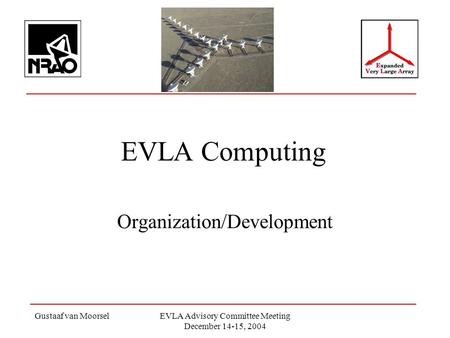 NRAO

Expanded Very Large Array

EVLA Computing

Organization/Development

Gustaaf van Moorsel

EVLA Advisory Committee Meeting December 14-15, 2004